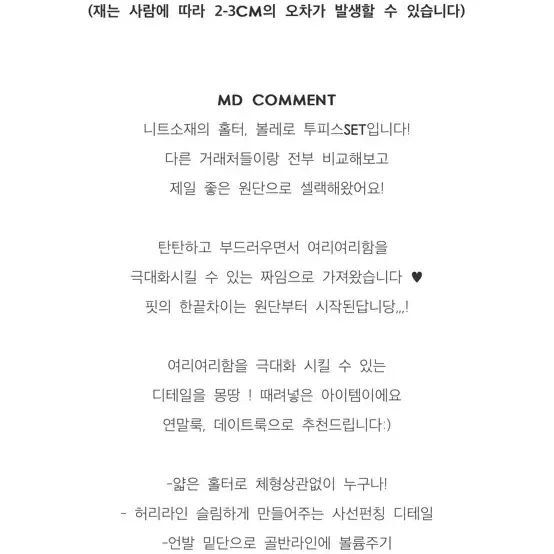 (재는 사람에 따라 2-3CM의 오차가 발생할 수 있습니다)

MD COMMENT
니트소재의 홀터, 볼레로 투피스SET입니다!
다른 거래처들이랑 전부 비교해보고
제일 좋은 원단으로 셀랙해왔어요!

탄탄하고 부드러우면서 여리여리함을
극대화시킬 수 있는 짜임으로 가져왔습니다 ♥
핏의 한끝차이는 원단부터 시작된답니당,,,!

여리여리함을 극대화 시킬 수 있는
디테일을 몽땅 ! 때려넣은 아이템이에요
연말룩, 데이트룩으로 추천드립니다:)

-얇은 홀터로 체형상관없이 누구나!
- 허리라인 슬림하게 만들어주는 사선펀칭 디테일
-언발 밑단으로 골반라인에 볼륨주기